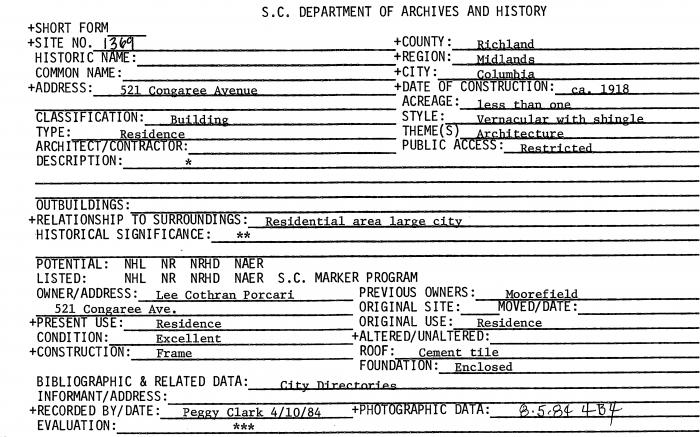 S.C. DEPARTMENT OF ARCHIVES AND HISTORY

+SHORT FORM
+SITE NO. 1369
HISTORIC NAME:
COMMON NAME:
+ADDRESS: 521 Congaree Avenue

CLASSIFICATION: Building
TYPE: Residence
ARCHITECT/CONTRACTOR:
DESCRIPTION: *

+COUNTY: Richland
+REGION: Midlands
+CITY: Columbia
+DATE OF CONSTRUCTION: ca. 1918
ACREAGE: less than one
STYLE: Vernacular with shingle
THEME(S) Architecture
PUBLIC ACCESS: Restricted

OUTBUILDINGS:
+RELATIONSHIP TO SURROUNDINGS: Residential area large city
HISTORICAL SIGNIFICANCE: **

POTENTIAL: NHL NR NRHD NAER
LISTED: NHL NR NRHD NAER S.C. MARKER PROGRAM
OWNER/ADDRESS: Lee Cothran Porcari
521 Congaree Ave.
+PRESENT USE: Residence
CONDITION: Excellent
+CONSTRUCTION: Frame

PREVIOUS OWNERS: Moorefield
ORIGINAL SITE: MOVED/DATE:
ORIGINAL USE: Residence
+ALTERED/UNALTERED:
ROOF: Cement tile
FOUNDATION: Enclosed

BIBLIOGRAPHIC & RELATED DATA: City Directories
INFORMANT/ADDRESS:
+RECORDED BY/DATE: Peggy Clark 4/10/84
+PHOTOGRAPHIC DATA: 8.5.84 4B4
EVALUATION: ***